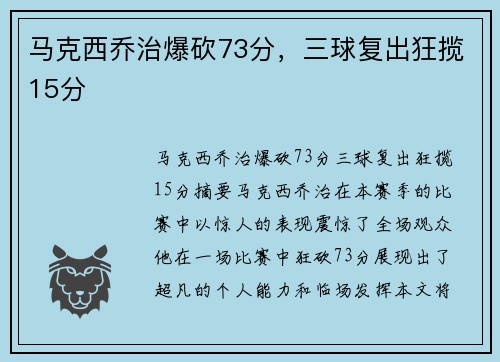 马克西乔治爆砍73分，三球复出狂揽15分

马克西乔治爆砍73分三球复出狂揽15分摘要马克西乔治在本赛季的比赛中以惊人的表现震惊了全场观众他在一场比赛中狂砍73分展现出了超凡的个人能力和临场发挥本文将